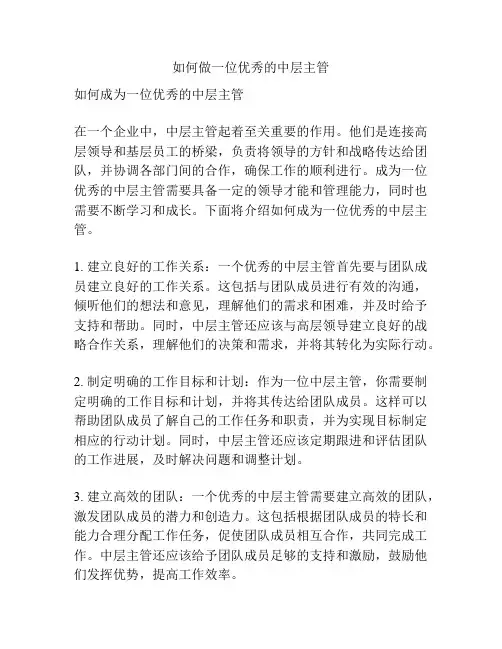 如何做一位优秀的中层主管

如何成为一位优秀的中层主管

在一个企业中，中层主管起着至关重要的作用。他们是连接高层领导和基层员工的桥梁，负责将领导的方针和战略传达给团队，并协调各部门间的合作，确保工作的顺利进行。成为一位优秀的中层主管需要具备一定的领导才能和管理能力，同时也需要不断学习和成长。下面将介绍如何成为一位优秀的中层主管。

1. 建立良好的工作关系：一个优秀的中层主管首先要与团队成员建立良好的工作关系。这包括与团队成员进行有效的沟通，倾听他们的想法和意见，理解他们的需求和困难，并及时给予支持和帮助。同时，中层主管还应该与高层领导建立良好的战略合作关系，理解他们的决策和需求，并将其转化为实际行动。

2. 制定明确的工作目标和计划：作为一位中层主管，你需要制定明确的工作目标和计划，并将其传达给团队成员。这样可以帮助团队成员了解自己的工作任务和职责，并为实现目标制定相应的行动计划。同时，中层主管还应该定期跟进和评估团队的工作进展，及时解决问题和调整计划。

3. 建立高效的团队：一个优秀的中层主管需要建立高效的团队，激发团队成员的潜力和创造力。这包括根据团队成员的特长和能力合理分配工作任务，促使团队成员相互合作，共同完成工作。中层主管还应该给予团队成员足够的支持和激励，鼓励他们发挥优势，提高工作效率。